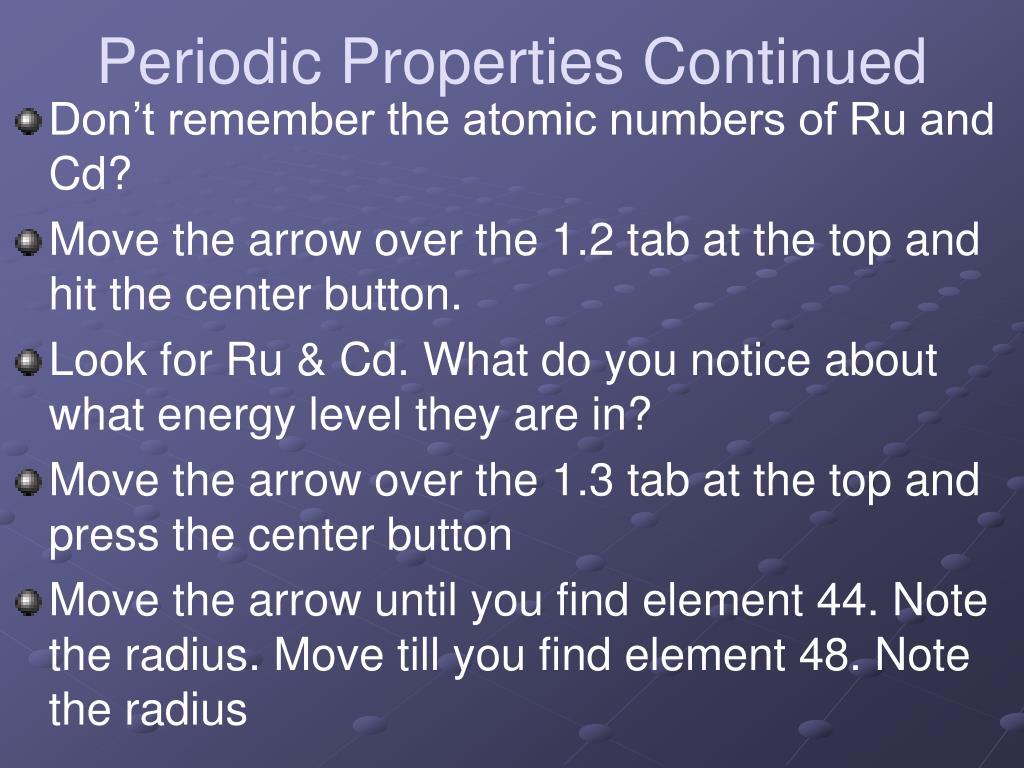 Periodic Properties Continued

Don’t remember the atomic numbers of Ru and Cd?

Move the arrow over the 1.2 tab at the top and hit the center button.

Look for Ru & Cd. What do you notice about what energy level they are in?

Move the arrow over the 1.3 tab at the top and press the center button

Move the arrow until you find element 44. Note the radius. Move till you find element 48. Note the radius